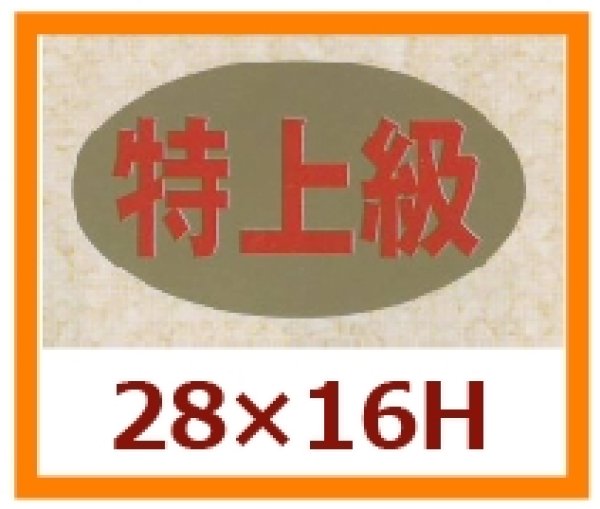 特上級

28×16H